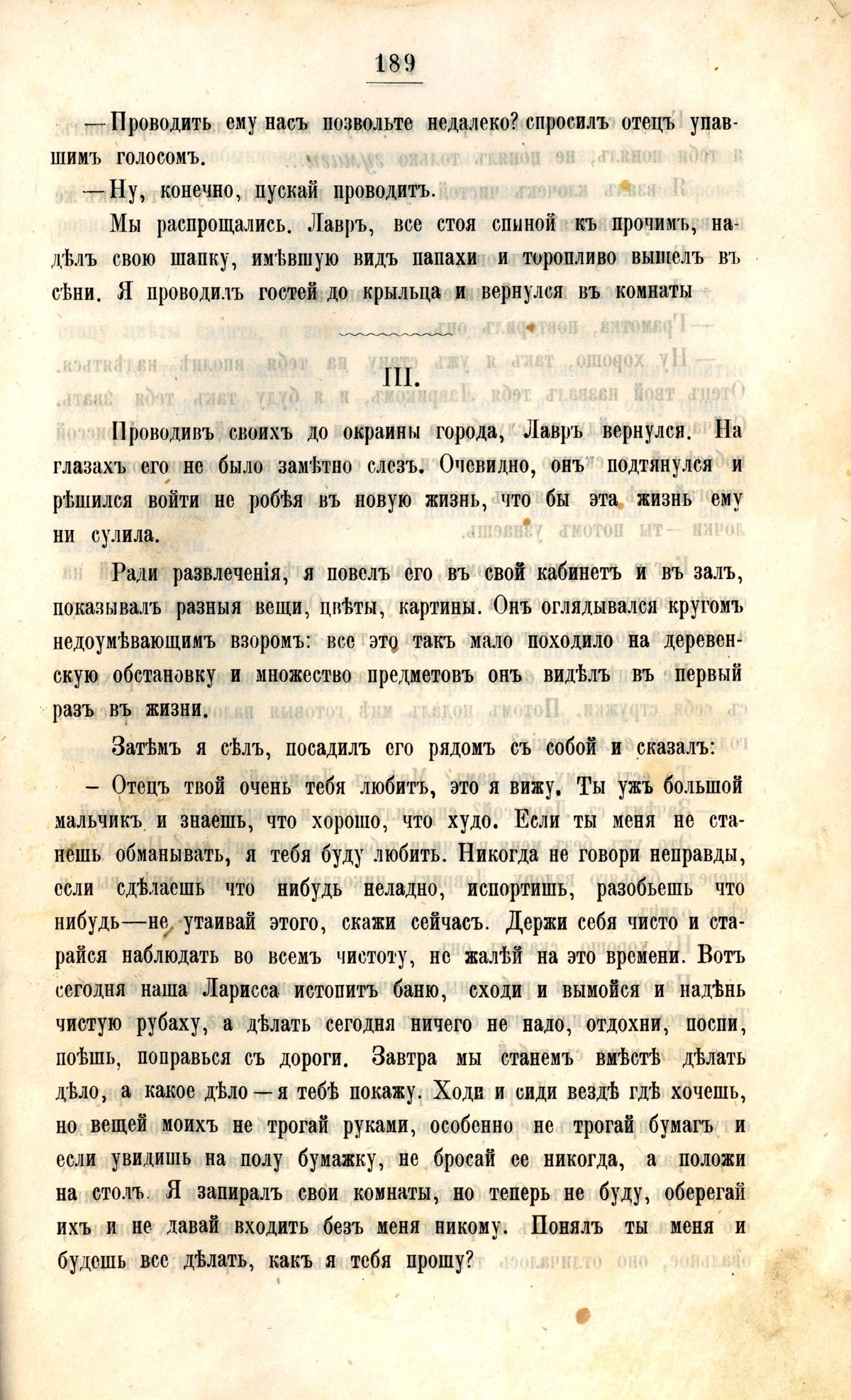 189

—Проводить ему насъ позвольте недалеко? спросилъ отецъ упавшимъ голосомъ.

—Ну, конечно, пускай проводитъ.

Мы распрощались. Лавръ, все стоя спиной къ прочимъ, надѣлъ свою шапку, имѣвшую видъ папахи и торопливо вышелъ въ сѣни. Я проводилъ гостей до крыльца и вернулся въ комнаты

III.

Проводивъ своихъ до окраины города, Лавръ вернулся. На глазахъ его не было замѣтно слезъ. Очевидно, онъ подтянулся и рѣшился войти не робѣя въ новую жизнь, что бы эта жизнь ему ни сулила.

Ради развлеченія, я повелъ его въ свой кабинетъ и въ залъ, показывалъ разныя вещи, цвѣты, картины. Онъ оглядывался кругомъ недоумѣвающимъ взоромъ: все это такъ мало походило на деревенскую обстановку и множество предметовъ онъ видѣлъ въ первый разъ въ жизни.

Затѣмъ я сѣлъ, посадилъ его рядомъ съ собой и сказалъ:

– Отецъ твой очень тебя любитъ, это я вижу. Ты ужъ большой мальчикъ и знаешь, что хорошо, что худо. Если ты меня не станешь обманывать, я тебя буду любить. Никогда не говори неправды, если сдѣлаешь что нибудь неладно, испортишь, разобьешь что нибудь—не утаивай этого, скажи сейчасъ. Держи себя чисто и старайся наблюдать во всемъ чистоту, не жалѣй на это времени. Вотъ сегодня наша Ларисса истопитъ баню, сходи и вымойся и надѣнь чистую рубаху, а дѣлать сегодня ничего не надо, отдохни, поспи, поѣшь, поправься съ дороги. Завтра мы станемъ вмѣстѣ дѣлать дѣло, а какое дѣло—я тебѣ покажу. Ходи и сиди вездѣ гдѣ хочешь, но вещей моихъ не трогай руками, особенно не трогай бумагъ и если увидишь на полу бумажку, не бросай ее никогда, а положи на столъ. Я запиралъ свои комнаты, но теперь не буду, оберегай ихъ и не давай входить безъ меня никому. Понялъ ты меня и будешь все дѣлать, какъ я тебя прошу?